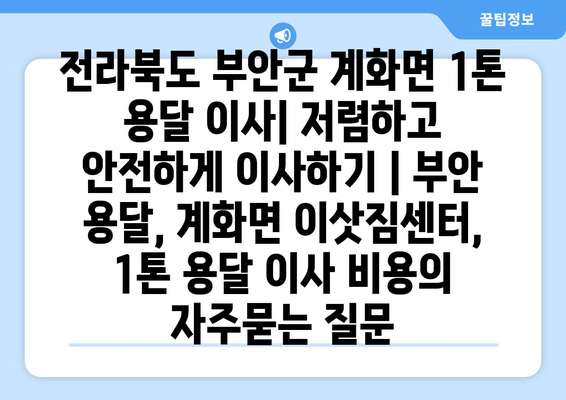 꿀팁정보

전라북도 부안군 계화면 1톤 용달 이사| 저렴하고 안전하게 이사하기 | 부안 용달, 계화면 이삿짐센터, 1톤 용달 이사 비용의 자주묻는 질문